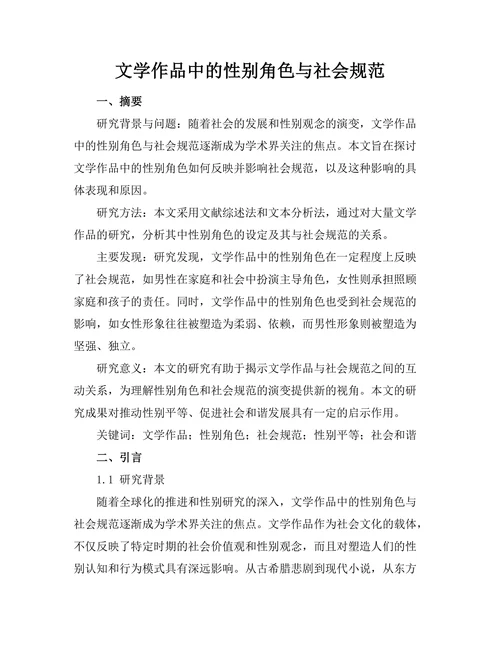 文学作品中的性别角色与社会规范

一、摘要

研究背景与问题：随着社会的发展和性别观念的演变，文学作品中的性别角色与社会规范逐渐成为学术界关注的焦点。本文旨在探讨文学作品中的性别角色如何反映并影响社会规范，以及这种影响的具体表现和原因。

研究方法：本文采用文献综述法和文本分析法，通过对大量文学作品的研究，分析其中性别角色的设定及其与社会规范的关系。

主要发现：研究发现，文学作品中的性别角色在一定程度上反映了社会规范，如男性在家庭和社会中扮演主导角色，女性则承担照顾家庭和孩子的责任。同时，文学作品中的性别角色也受到社会规范的影响，如女性形象往往被塑造为柔弱、依赖，而男性形象则被塑造为坚强、独立。

研究意义：本文的研究有助于揭示文学作品与社会规范之间的互动关系，为理解性别角色和社会规范的演变提供新的视角。本文的研究成果对推动性别平等、促进社会和谐发展具有一定的启示作用。

关键词：文学作品；性别角色；社会规范；性别平等；社会和谐

二、引言

1.1 研究背景

随着全球化的推进和性别研究的深入，文学作品中的性别角色与社会规范逐渐成为学术界关注的焦点。文学作品作为社会文化的载体，不仅反映了特定时期的社会价值观和性别观念，而且对塑造人们的性别认知和行为模式具有深远影响。从古希腊悲剧到现代小说，从东方